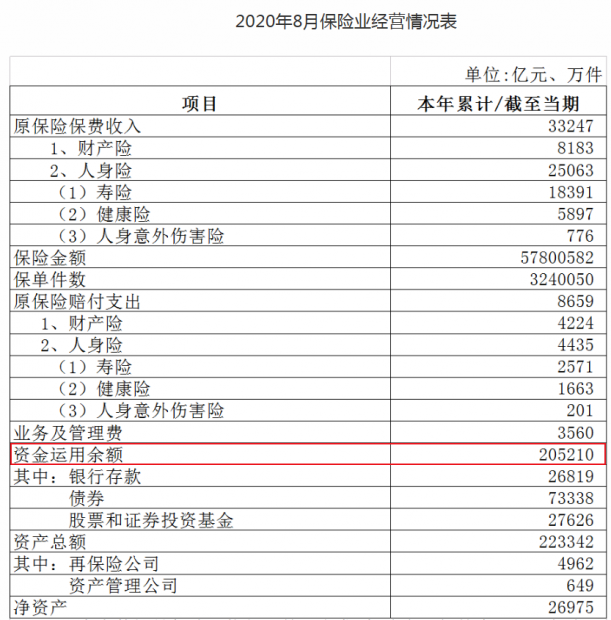 2020年8月保险业经营情况表

| | 单位:亿元、万件 |
|---|---|
| 项目 | 本年累计/截至当期 |
| 原保险保费收入 | 33247 |
| 1、财产险 | 8183 |
| 2、人身险 | 25063 |
| (1)寿险 | 18391 |
| (2)健康险 | 5897 |
| (3)人身意外伤害险 | 776 |
| 保险金额 | 57800582 |
| 保单件数 | 3240050 |
| 原保险赔付支出 | 8659 |
| 1、财产险 | 4224 |
| 2、人身险 | 4435 |
| (1)寿险 | 2571 |
| (2)健康险 | 1663 |
| (3)人身意外伤害险 | 201 |
| 业务及管理费 | 3560 |
| 资金运用余额 | 205210 |
| 其中:银行存款 | 26819 |
| 债券 | 73338 |
| 股票和证券投资基金 | 27626 |
| 资产总额 | 223342 |
| 其中:再保险公司 | 4962 |
| 资产管理公司 | 649 |
| 净资产 | 26975 |